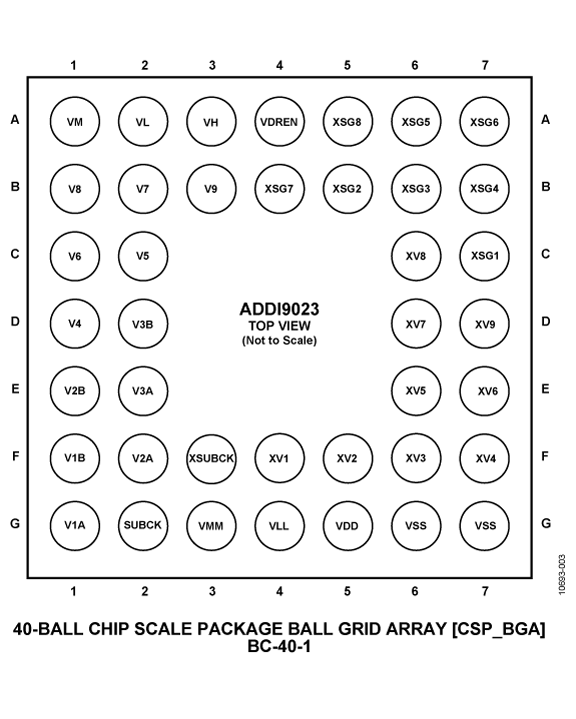 1 2 3 4 5 6 7

A VM VL VH VDREN XSG8 XSG5 XSG6 A

B V8 V7 V9 XSG7 XSG2 XSG3 XSG4 B

C V6 V5 XV8 XSG1 C

D V4 V3B XV7 XV9 D

ADDI9023
TOP VIEW
(Not to Scale)

E V2B V3A XV5 XV6 E

F V1B V2A XSUBCK XV1 XV2 XV3 XV4 F

G V1A SUBCK VMM VLL VDD VSS VSS G

1 2 3 4 5 6 7

10693-003

40-BALL CHIP SCALE PACKAGE BALL GRID ARRAY [CSP_BGA]
BC-40-1